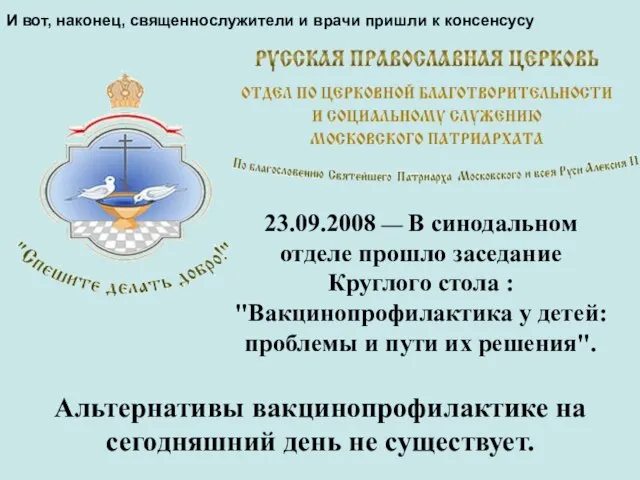 И вот, наконец, священнослужители и врачи пришли к консенсусу

РУССКАЯ ПРАВОСЛАВНАЯ ЦЕРКОВЬ

ОТДЕЛ ПО ЦЕРКОВНОЙ БЛАГОТВОРИТЕЛЬНОСТИ И СОЦИАЛЬНОМУ СЛУЖЕНИЮ МОСКОВСКОГО ПАТРИАРХАТА

По благословению Святейшего Патриарха Московского и всея Руси Алексия II

"Спешите делать добро!"

23.09.2008 — В синодальном отделе прошло заседание Круглого стола : "Вакцинопрофилактика у детей: проблемы и пути их решения".

Альтернативы вакцинопрофилактике на сегодняшний день не существует.